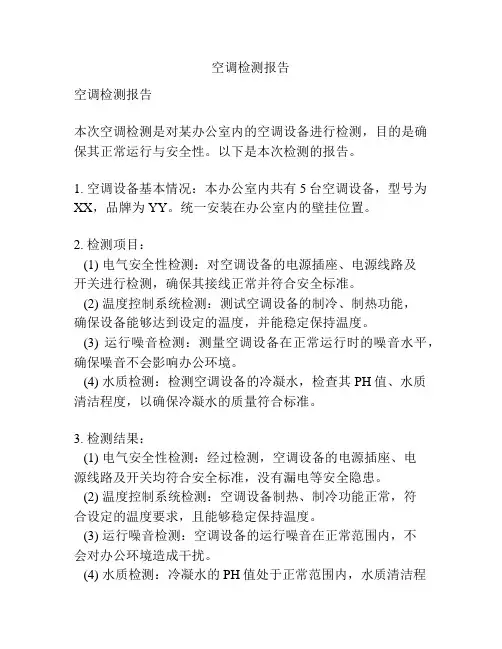 空调检测报告

空调检测报告

本次空调检测是对某办公室内的空调设备进行检测，目的是确保其正常运行与安全性。以下是本次检测的报告。

1. 空调设备基本情况：本办公室内共有 5 台空调设备，型号为 XX，品牌为 YY。统一安装在办公室内的壁挂位置。

2. 检测项目：
(1) 电气安全性检测：对空调设备的电源插座、电源线路及开关进行检测，确保其接线正常并符合安全标准。
(2) 温度控制系统检测：测试空调设备的制冷、制热功能，确保设备能够达到设定的温度，并能稳定保持温度。
(3) 运行噪音检测：测量空调设备在正常运行时的噪音水平，确保噪音不会影响办公环境。
(4) 水质检测：检测空调设备的冷凝水，检查其 PH 值、水质清洁程度，以确保冷凝水的质量符合标准。

3. 检测结果：
(1) 电气安全性检测：经过检测，空调设备的电源插座、电源线路及开关均符合安全标准，没有漏电等安全隐患。
(2) 温度控制系统检测：空调设备制热、制冷功能正常，符合设定的温度要求，且能够稳定保持温度。
(3) 运行噪音检测：空调设备的运行噪音在正常范围内，不会对办公环境造成干扰。
(4) 水质检测：冷凝水的 PH 值处于正常范围内，水质清洁程